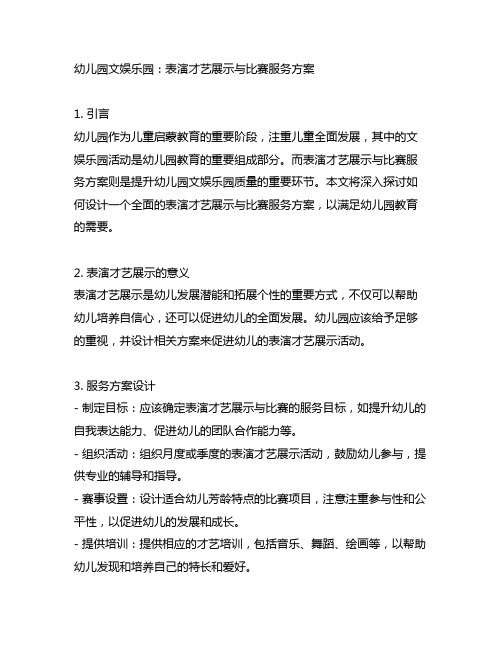 幼儿园文娱乐园：表演才艺展示与比赛服务方案

1. 引言
幼儿园作为儿童启蒙教育的重要阶段，注重儿童全面发展，其中的文娱乐园活动是幼儿园教育的重要组成部分。而表演才艺展示与比赛服务方案则是提升幼儿园文娱乐园质量的重要环节。本文将深入探讨如何设计一个全面的表演才艺展示与比赛服务方案，以满足幼儿园教育的需要。

2. 表演才艺展示的意义
表演才艺展示是幼儿发展潜能和拓展个性的重要方式，不仅可以帮助幼儿培养自信心，还可以促进幼儿的全面发展。幼儿园应该给予足够的重视，并设计相关方案来促进幼儿的表演才艺展示活动。

3. 服务方案设计
- 制定目标：应该确定表演才艺展示与比赛的服务目标，如提升幼儿的自我表达能力、促进幼儿的团队合作能力等。
- 组织活动：组织月度或季度的表演才艺展示活动，鼓励幼儿参与，提供专业的辅导和指导。
- 赛事设置：设计适合幼儿芳龄特点的比赛项目，注意注重参与性和公平性，以促进幼儿的发展和成长。
- 提供培训：提供相应的才艺培训，包括音乐、舞蹈、绘画等，以帮助幼儿发现和培养自己的特长和爱好。